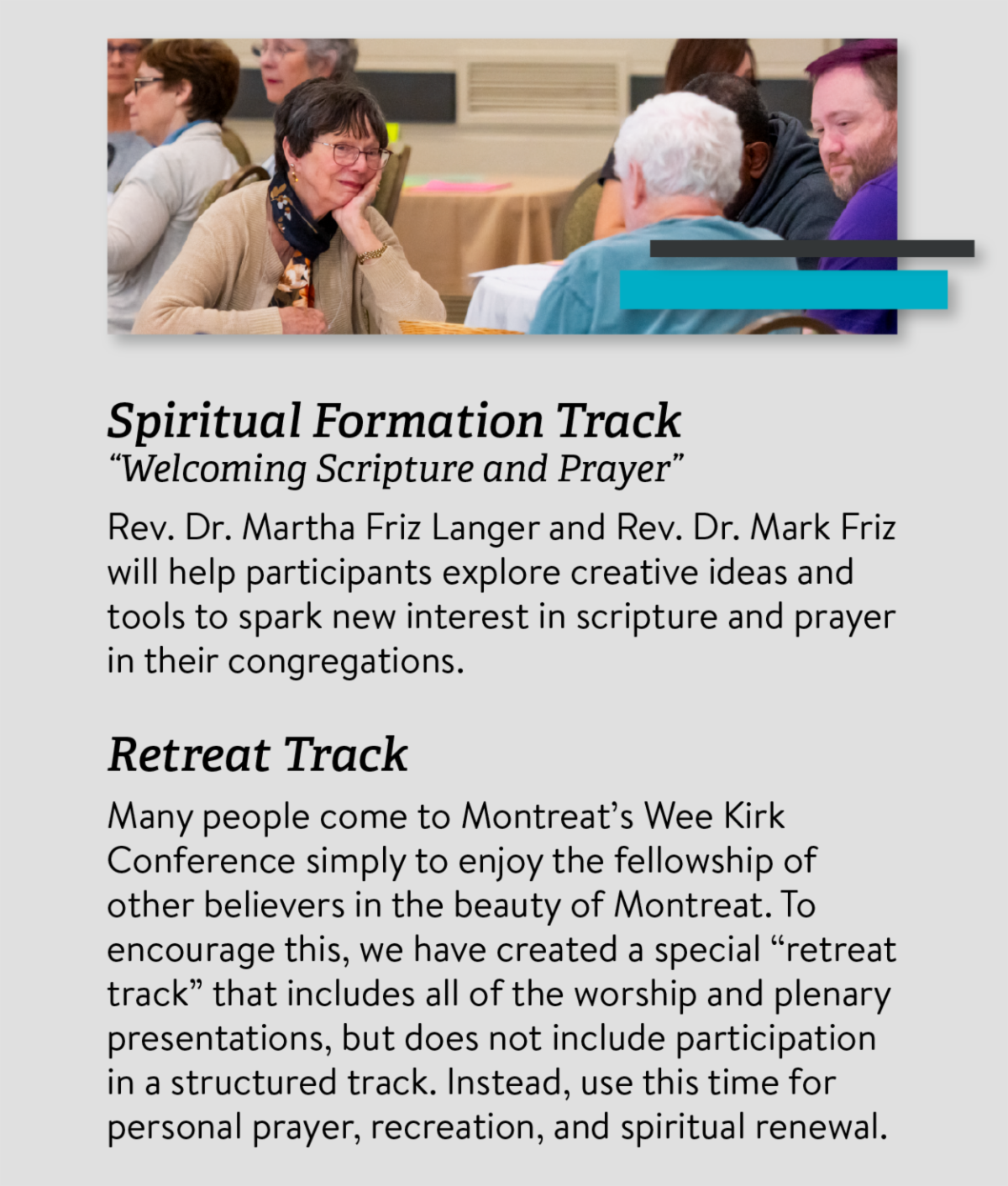 Spiritual Formation Track
“Welcoming Scripture and Prayer”

Rev. Dr. Martha Friz Langer and Rev. Dr. Mark Friz will help participants explore creative ideas and tools to spark new interest in scripture and prayer in their congregations.

Retreat Track

Many people come to Montreat’s Wee Kirk Conference simply to enjoy the fellowship of other believers in the beauty of Montreat. To encourage this, we have created a special “retreat track” that includes all of the worship and plenary presentations, but does not include participation in a structured track. Instead, use this time for personal prayer, recreation, and spiritual renewal.